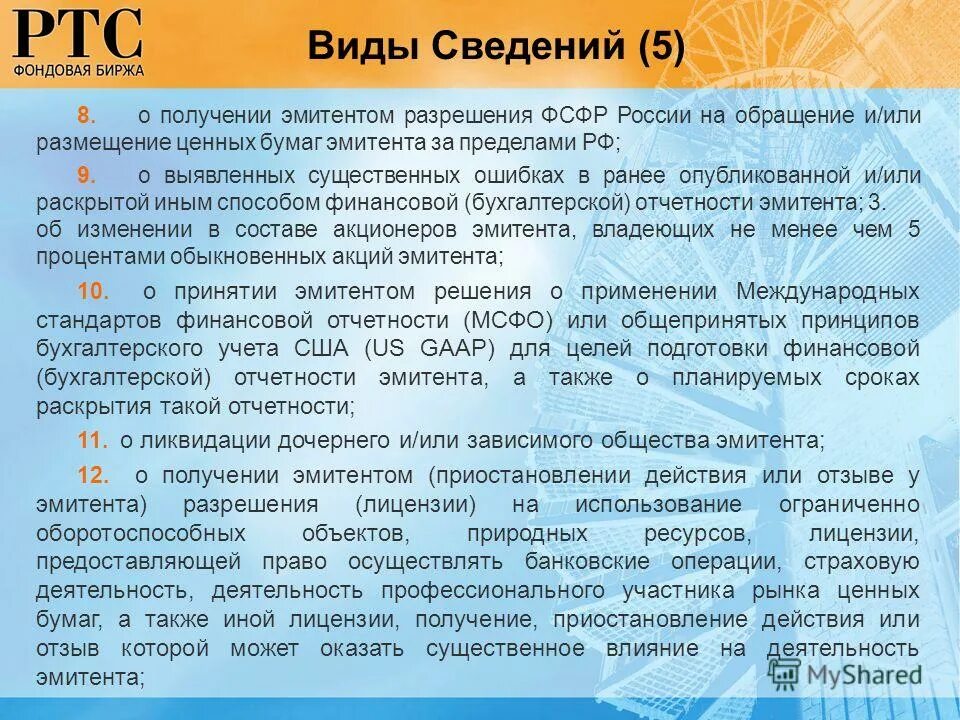 РТС
ФОНДОВАЯ БИРЖА

Виды Сведений (5)

8. о получении эмитентом разрешения ФСФР России на обращение и/или размещение ценных бумаг эмитента за пределами РФ;

9. о выявленных существенных ошибках в ранее опубликованной и/или раскрытой иным способом финансовой (бухгалтерской) отчетности эмитента; 3. об изменении в составе акционеров эмитента, владеющих не менее чем 5 процентами обыкновенных акций эмитента;

10. о принятии эмитентом решения о применении Международных стандартов финансовой отчетности (МСФО) или общепринятых принципов бухгалтерского учета США (US GAAP) для целей подготовки финансовой (бухгалтерской) отчетности эмитента, а также о планируемых сроках раскрытия такой отчетности;

11. о ликвидации дочернего и/или зависимого общества эмитента;

12. о получении эмитентом (приостановлении действия или отзыве у эмитента) разрешения (лицензии) на использование ограниченно оборотоспособных объектов, природных ресурсов, лицензии, предоставляющей право осуществлять банковские операции, страховую деятельность, деятельность профессионального участника рынка ценных бумаг, а также иной лицензии, получение, приостановление действия или отзыв которой может оказать существенное влияние на деятельность эмитента;

MyShared